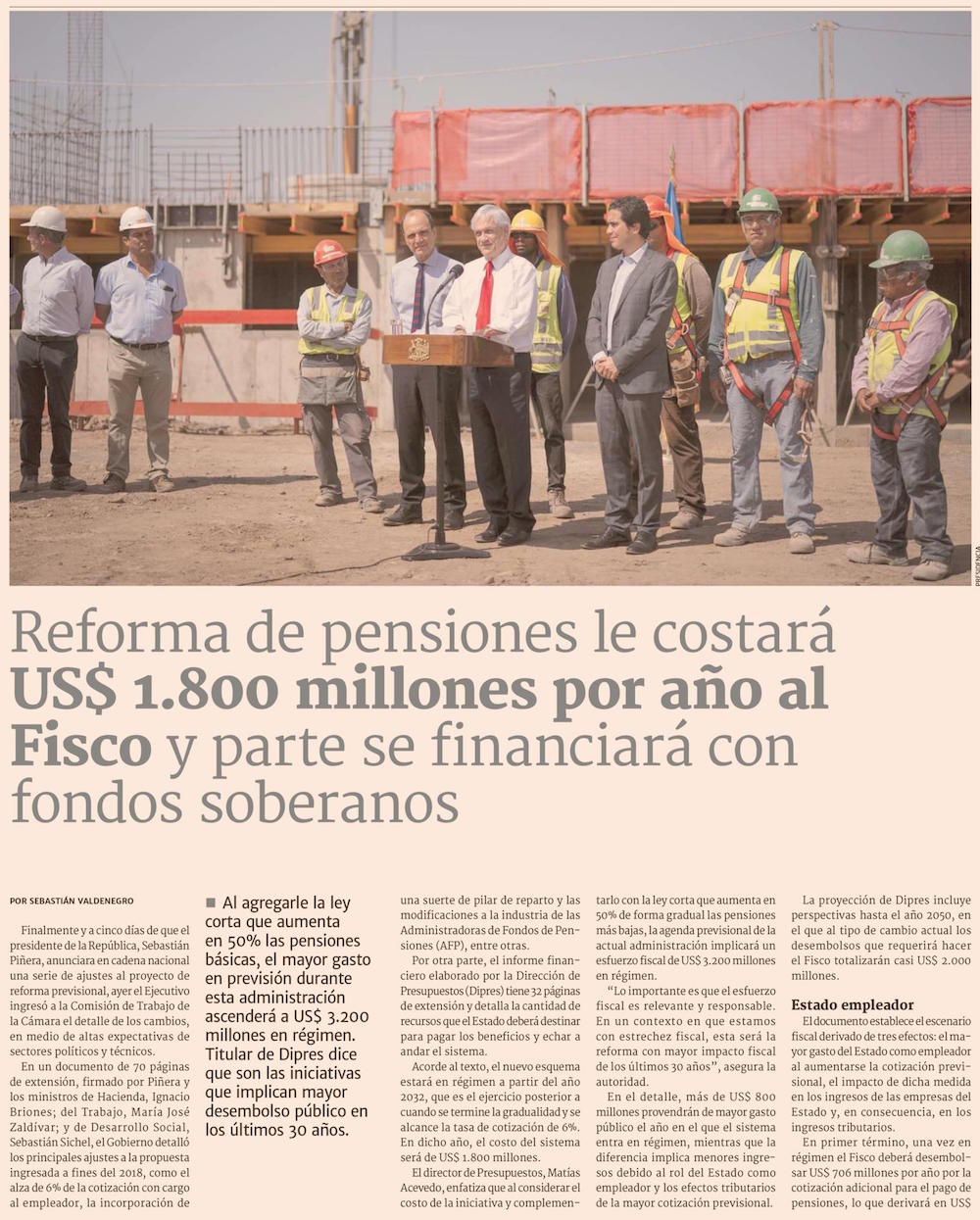 PRESIDENCIA

Reforma de pensiones le costará US$ 1.800 millones por año al Fisco y parte se financiará con fondos soberanos

POR SEBASTIÁN VALDENEGRO

Finalmente y a cinco días de que el presidente de la República, Sebastián Piñera, anunciara en cadena nacional una serie de ajustes al proyecto de reforma previsional, ayer el Ejecutivo ingresó a la Comisión de Trabajo de la Cámara el detalle de los cambios, en medio de altas expectativas de sectores políticos y técnicos.

En un documento de 70 páginas de extensión, firmado por Piñera y los ministros de Hacienda, Ignacio Briones; del Trabajo, María José Zaldívar; y de Desarrollo Social, Sebastián Sichel, el Gobierno detalló los principales ajustes a la propuesta ingresada a fines del 2018, como el alza de 6% de la cotización con cargo al empleador, la incorporación de

■ Al agregarle la ley corta que aumenta en 50% las pensiones básicas, el mayor gasto en previsión durante esta administración ascenderá a US$ 3.200 millones en régimen. Titular de Dipres dice que son las iniciativas que implican mayor desembolso público en los últimos 30 años.

una suerte de pilar de reparto y las modificaciones a la industria de las Administradoras de Fondos de Pensiones (AFP), entre otras.

Por otra parte, el informe financiero elaborado por la Dirección de Presupuestos (Dipres) tiene 32 páginas de extensión y detalla la cantidad de recursos que el Estado deberá destinar para pagar los beneficios y echar a andar el sistema.

Acorde al texto, el nuevo esquema estará en régimen a partir del año 2032, que es el ejercicio posterior a cuando se termine la gradualidad y se alcance la tasa de cotización de 6%. En dicho año, el costo del sistema será de US$ 1.800 millones.

El director de Presupuestos, Matías Acevedo, enfatiza que al considerar el costo de la iniciativa y complementarlo con la ley corta que aumenta en 50% de forma gradual las pensiones más bajas, la agenda previsional de la actual administración implicará un esfuerzo fiscal de US$ 3.200 millones en régimen.

"Lo importante es que el esfuerzo fiscal es relevante y responsable. En un contexto en que estamos con estrechez fiscal, esta será la reforma con mayor impacto fiscal de los últimos 30 años", asegura la autoridad.

En el detalle, más de US$ 800 millones provendrán de mayor gasto público el año en el que el sistema entra en régimen, mientras que la diferencia implica menores ingresos debido al rol del Estado como empleador y los efectos tributarios de la mayor cotización previsional.

La proyección de Dipres incluye perspectivas hasta el año 2050, en el que al tipo de cambio actual los desembolsos que requerirá hacer el Fisco totalizarán casi US$ 2.000 millones.

Estado empleador

El documento establece el escenario fiscal derivado de tres efectos: el mayor gasto del Estado como empleador al aumentarse la cotización previsional, el impacto de dicha medida en los ingresos de las empresas del Estado y, en consecuencia, en los ingresos tributarios.

En primer término, una vez en régimen el Fisco deberá desembolsar US$ 706 millones por año por la cotización adicional para el pago de pensiones, lo que derivará en US$